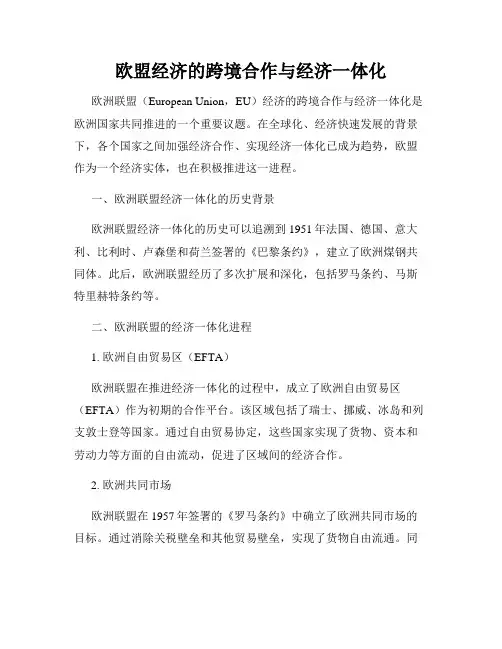 欧盟经济的跨境合作与经济一体化

欧洲联盟（European Union，EU）经济的跨境合作与经济一体化是欧洲国家共同推进的一个重要议题。在全球化、经济快速发展的背景下，各个国家之间加强经济合作、实现经济一体化已成为趋势，欧盟作为一个经济实体，也在积极推进这一进程。

一、欧洲联盟经济一体化的历史背景

欧洲联盟经济一体化的历史可以追溯到1951年法国、德国、意大利、比利时、卢森堡和荷兰签署的《巴黎条约》，建立了欧洲煤钢共同体。此后，欧洲联盟经历了多次扩展和深化，包括罗马条约、马斯特里赫特条约等。

二、欧洲联盟的经济一体化进程

1. 欧洲自由贸易区（EFTA）

欧洲联盟在推进经济一体化的过程中，成立了欧洲自由贸易区（EFTA）作为初期的合作平台。该区域包括了瑞士、挪威、冰岛和列支敦士登等国家。通过自由贸易协定，这些国家实现了货物、资本和劳动力等方面的自由流动，促进了区域间的经济合作。

2. 欧洲共同市场

欧洲联盟在1957年签署的《罗马条约》中确立了欧洲共同市场的目标。通过消除关税壁垒和其他贸易壁垒，实现了货物自由流通。同